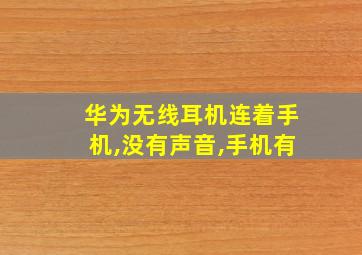 华为无线耳机连着手机,没有声音,手机有